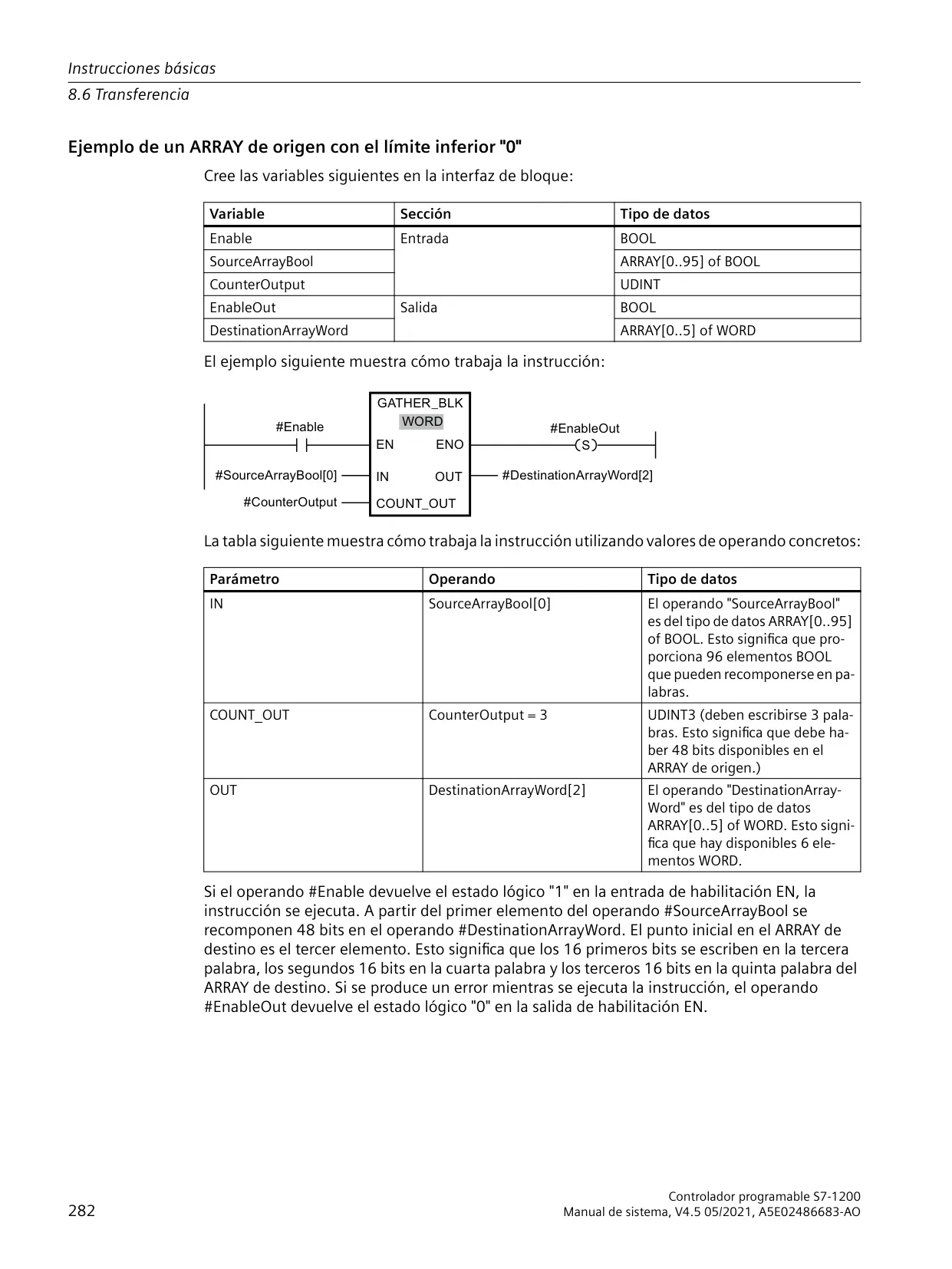 Instrucciones básicas

8.6 Transferencia

Ejemplo de un ARRAY de origen con el límite inferior "0"

Cree las variables siguientes en la interfaz de bloque:

| Variable | Sección | Tipo de datos |
|---|---|---|
| Enable | Entrada | BOOL |
| SourceArrayBool | | ARRAY[0..95] of BOOL |
| CounterOutput | | UDINT |
| EnableOut | Salida | BOOL |
| DestinationArrayWord | | ARRAY[0..5] of WORD |

El ejemplo siguiente muestra cómo trabaja la instrucción:

GATHER_BLK
WORD
#Enable
EN
ENO
#EnableOut
S
#SourceArrayBool[0]
IN
OUT
#DestinationArrayWord[2]
#CounterOutput
COUNT_OUT

La tabla siguiente muestra cómo trabaja la instrucción utilizando valores de operando concretos:

| Parámetro | Operando | Tipo de datos |
|---|---|---|
| IN | SourceArrayBool[0] | El operando "SourceArrayBool" es del tipo de datos ARRAY[0..95] of BOOL. Esto significa que proporciona 96 elementos BOOL que pueden recomponerse en palabras. |
| COUNT_OUT | CounterOutput = 3 | UDINT3 (deben escribirse 3 palabras. Esto significa que debe haber 48 bits disponibles en el ARRAY de origen.) |
| OUT | DestinationArrayWord[2] | El operando "DestinationArrayWord" es del tipo de datos ARRAY[0..5] of WORD. Esto significa que hay disponibles 6 elementos WORD. |

Si el operando #Enable devuelve el estado lógico "1" en la entrada de habilitación EN, la instrucción se ejecuta. A partir del primer elemento del operando #SourceArrayBool se recomponen 48 bits en el operando #DestinationArrayWord. El punto inicial en el ARRAY de destino es el tercer elemento. Esto significa que los 16 primeros bits se escriben en la tercera palabra, los segundos 16 bits en la cuarta palabra y los terceros 16 bits en la quinta palabra del ARRAY de destino. Si se produce un error mientras se ejecuta la instrucción, el operando #EnableOut devuelve el estado lógico "0" en la salida de habilitación EN.

282

Controlador programable S7-1200
Manual de sistema, V4.5 05/2021, A5E02486683-AO